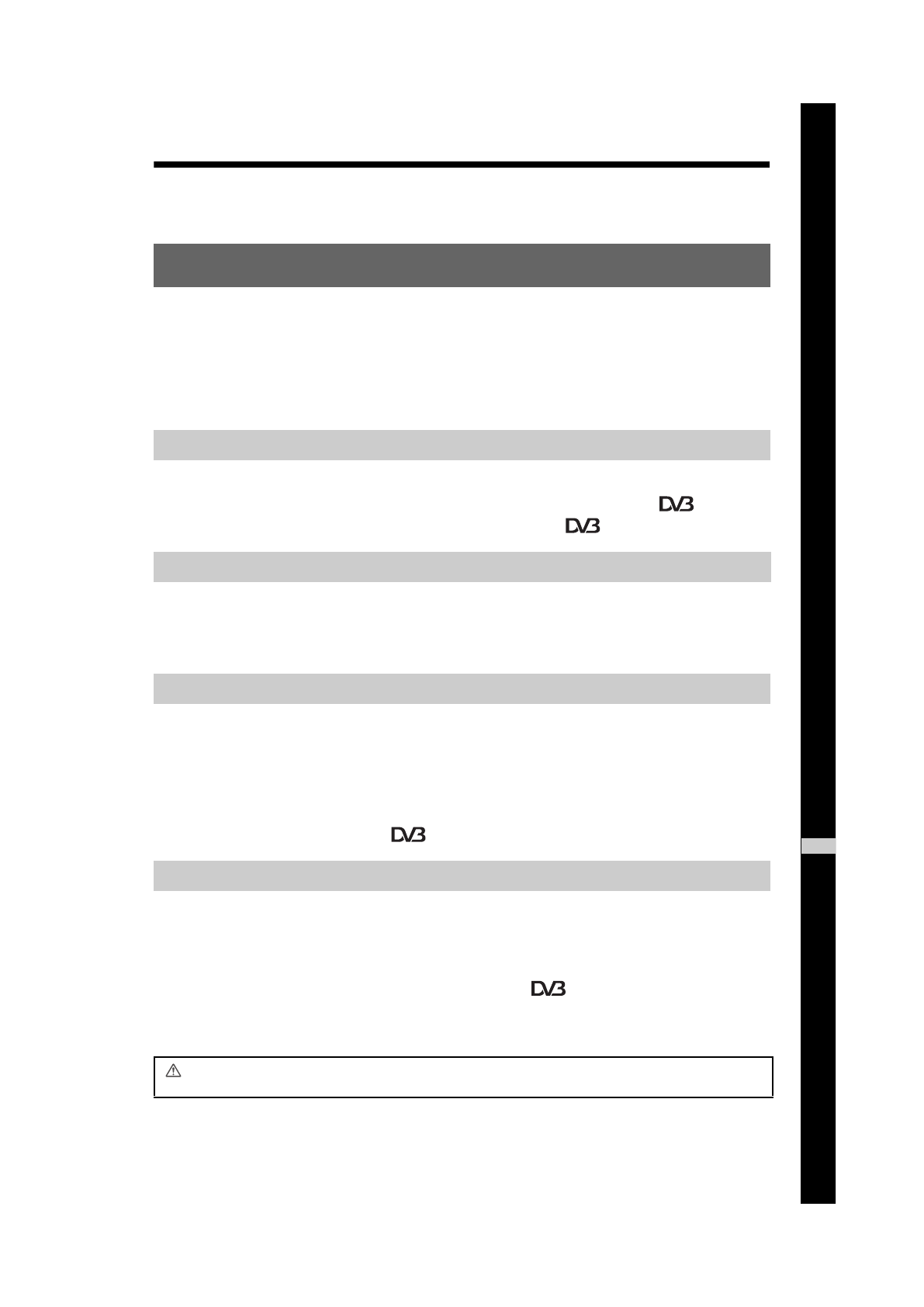 DVB
DVB
DVB
DVB